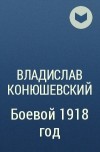 ВЛАДИСЛАВ КОНЮШЕВСКИЙ

Боевой 1918 год